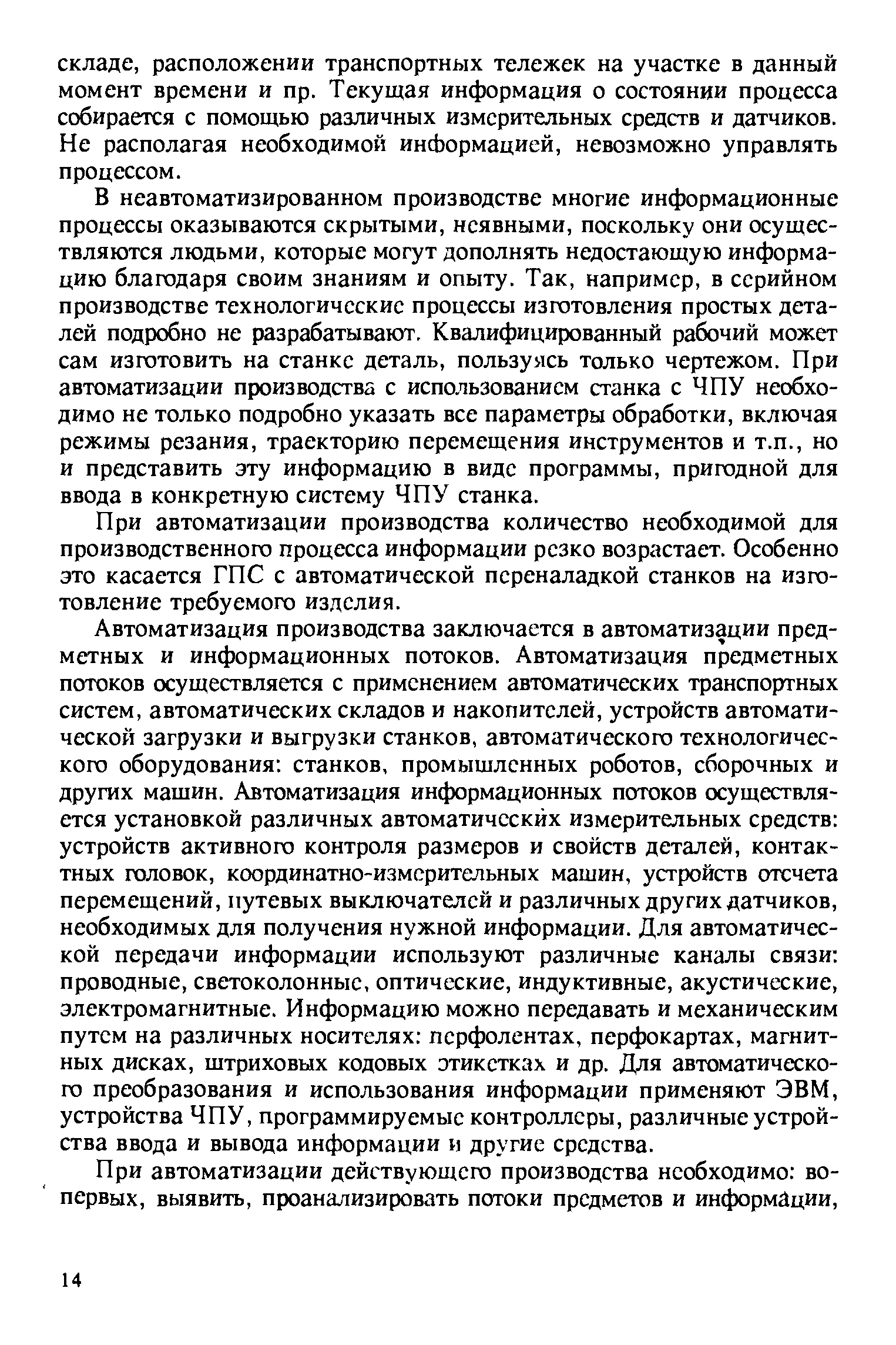 складе, расположении транспортных тележек на участке в данный момент времени и пр. Текущая информация о состоянии процесса собирается с помощью различных измерительных средств и датчиков. Не располагая необходимой информацией, невозможно управлять процессом.

В неавтоматизированном производстве многие информационные процессы оказываются скрытыми, неявными, поскольку они осуществляются людьми, которые могут дополнять недостающую информацию благодаря своим знаниям и опыту. Так, например, в серийном производстве технологические процессы изготовления простых деталей подробно не разрабатывают. Квалифицированный рабочий может сам изготовить на станке деталь, пользуясь только чертежом. При автоматизации производства с использованием станка с ЧПУ необходимо не только подробно указать все параметры обработки, включая режимы резания, траекторию перемещения инструментов и т.п., но и представить эту информацию в виде программы, пригодной для ввода в конкретную систему ЧПУ станка.

При автоматизации производства количество необходимой для производственного процесса информации резко возрастает. Особенно это касается ГПС с автоматической переналадкой станков на изготовление требуемого изделия.

Автоматизация производства заключается в автоматизации предметных и информационных потоков. Автоматизация предметных потоков осуществляется с применением автоматических транспортных систем, автоматических складов и накопителей, устройств автоматической загрузки и выгрузки станков, автоматического технологического оборудования: станков, промышленных роботов, сборочных и других машин. Автоматизация информационных потоков осуществляется установкой различных автоматических измерительных средств: устройств активного контроля размеров и свойств деталей, контактных головок, координатно-измерительных машин, устройств отсчета перемещений, путевых выключателей и различных других датчиков, необходимых для получения нужной информации. Для автоматической передачи информации используют различные каналы связи: проводные, светоколонные, оптические, индуктивные, акустические, электромагнитные. Информацию можно передавать и механическим путем на различных носителях: перфолентах, перфокартах, магнитных дисках, штриховых кодовых этикетках и др. Для автоматического преобразования и использования информации применяют ЭВМ, устройства ЧПУ, программируемые контроллеры, различные устройства ввода и вывода информации и другие средства.

При автоматизации действующего производства необходимо: во-первых, выявить, проанализировать потоки предметов и информации,

14